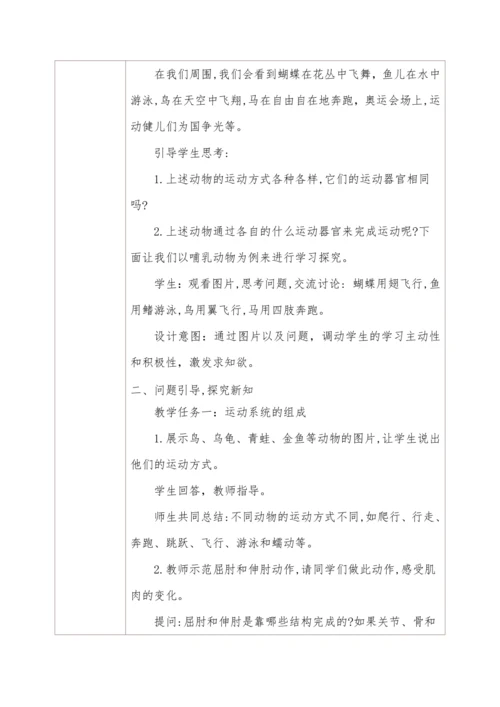 在我们周围,我们会看到蝴蝶在花丛中飞舞，鱼儿在水中游泳，鸟在天空中飞翔，马在自由自在地奔跑，奥运会场上，运动健儿们为国争光等。

引导学生思考：

1.上述动物的运动方式各种各样,它们的运动器官相同吗?

2.上述动物通过各自的什么运动器官来完成运动呢?下面让我们以哺乳动物为例来进行学习探究。

学生：观看图片,思考问题,交流讨论：蝴蝶用翅飞行,鱼用鳍游泳,鸟用翼飞行,马用四肢奔跑。

设计意图：通过图片以及问题，调动学生的学习主动性和积极性，激发求知欲。

二、问题引导,探究新知

教学任务一：运动系统的组成

1.展示鸟、乌龟、青蛙、金鱼等动物的图片,让学生说出他们的运动方式。

学生回答，教师指导。

师生共同总结:不同动物的运动方式不同,如爬行、行走、奔跑、跳跃、飞行、游泳和蠕动等。

2.教师示范屈肘和伸肘动作,请同学们做此动作,感受肌肉的变化。

提问:屈肘和伸肘是靠哪些结构完成的?如果关节、骨和